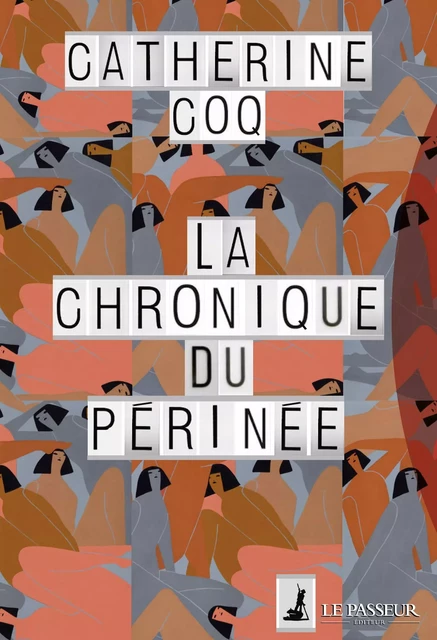 CATHERINE COQ

LA CHRONIQUE DU PÉRINÉE

LE PASSEUR
ÉDITEUR